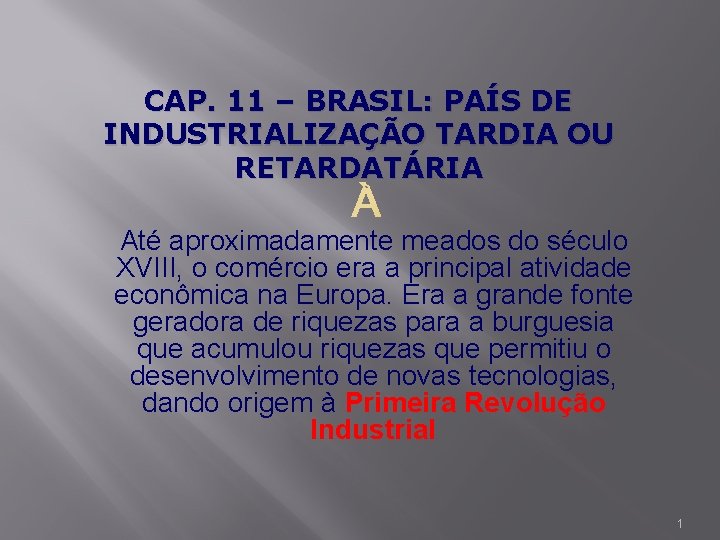 CAP. 11 – BRASIL: PAÍS DE INDUSTRIALIZAÇÃO TARDIA OU RETARDATÁRIA

À

Até aproximadamente meados do século XVIII, o comércio era a principal atividade econômica na Europa. Era a grande fonte geradora de riquezas para a burguesia que acumulou riquezas que permitiu o desenvolvimento de novas tecnologias, dando origem à Primeira Revolução Industrial

1